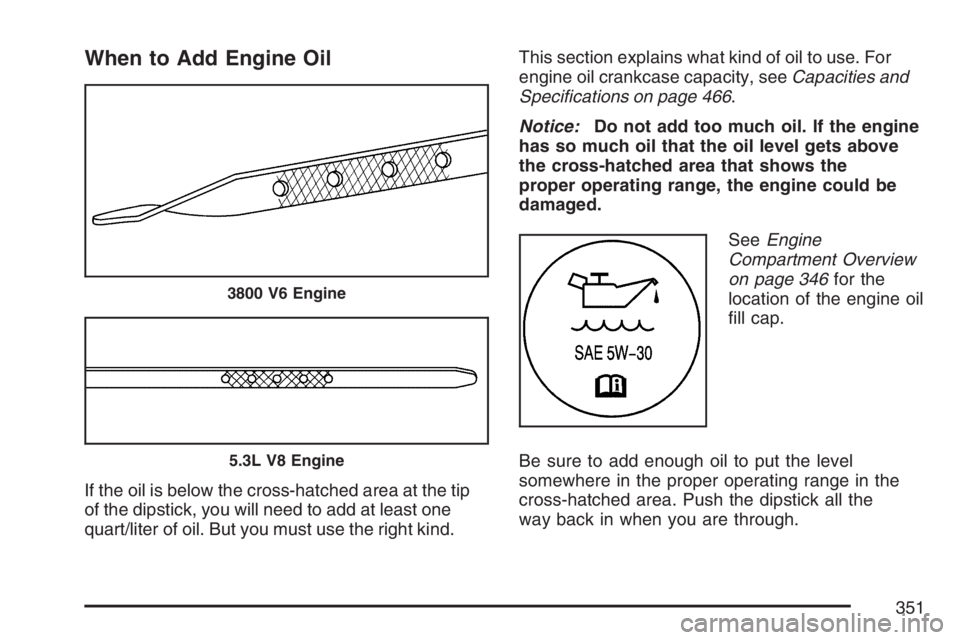 When to Add Engine Oil

3800 V6 Engine

5.3L V8 Engine

If the oil is below the cross-hatched area at the tip of the dipstick, you will need to add at least one quart/liter of oil. But you must use the right kind.

This section explains what kind of oil to use. For engine oil crankcase capacity, see Capacities and Specifications on page 466.

Notice: Do not add too much oil. If the engine has so much oil that the oil level gets above the cross-hatched area that shows the proper operating range, the engine could be damaged.

SAE 5W-30

See Engine Compartment Overview on page 346 for the location of the engine oil fill cap.

Be sure to add enough oil to put the level somewhere in the proper operating range in the cross-hatched area. Push the dipstick all the way back in when you are through.

351

carmanualsonline.info